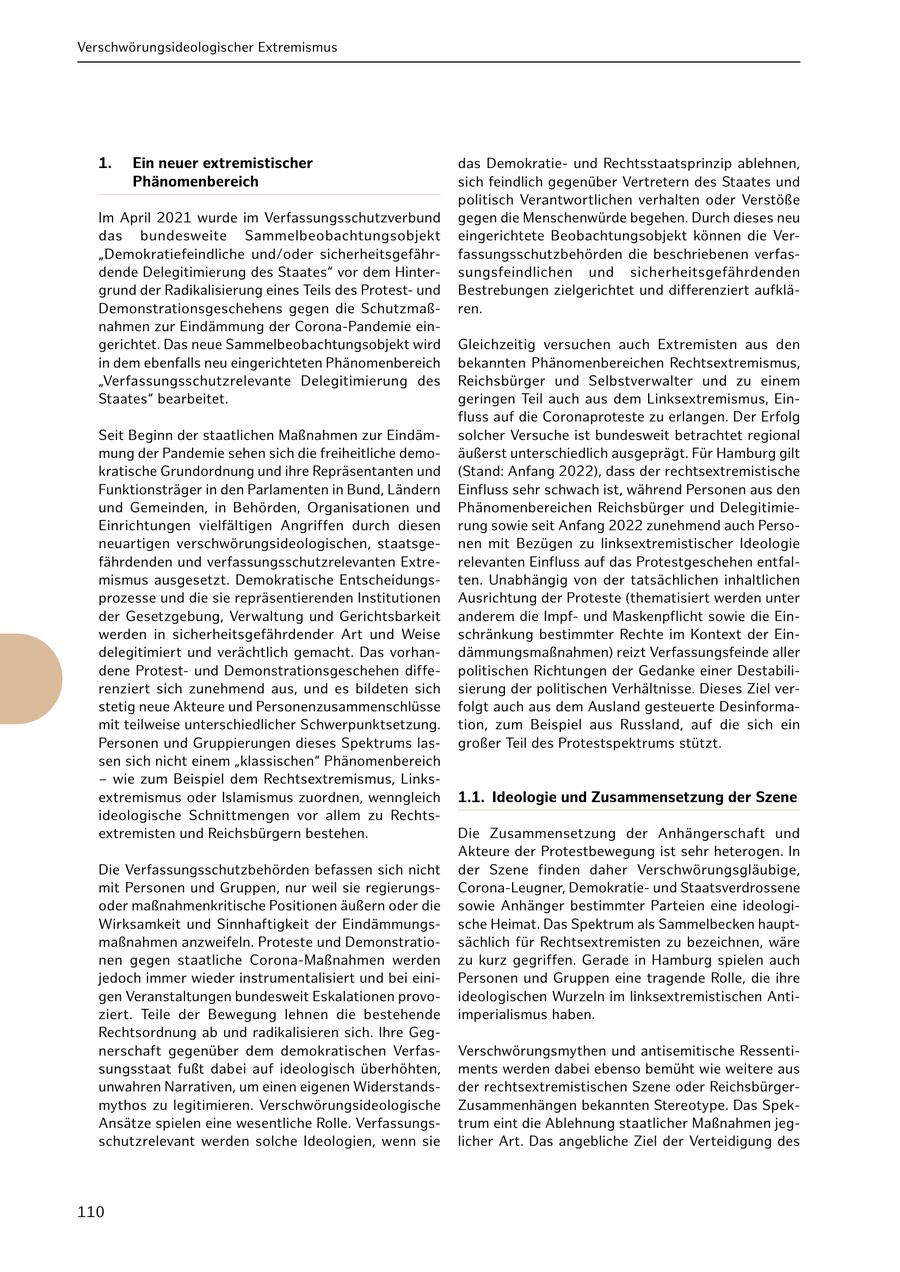 Verschwörungsideologischer Extremismus

1. Ein neuer extremistischer Phänomenbereich

Im April 2021 wurde im Verfassungsschutzverbund das bundesweite Sammelbeobachtungsobjekt „Demokratiefeindliche und/oder sicherheitsgefährdende Delegitimierung des Staates“ vor dem Hintergrund der Radikalisierung eines Teils des Protest- und Demonstrationsgeschehens gegen die Schutzmaßnahmen zur Eindämmung der Corona-Pandemie eingerichtet. Das neue Sammelbeobachtungsobjekt wird in dem ebenfalls neu eingerichteten Phänomenbereich „Verfassungsschutzrelevante Delegitimierung des Staates“ bearbeitet.

Seit Beginn der staatlichen Maßnahmen zur Eindämmung der Pandemie sehen sich die freiheitliche demokratische Grundordnung und ihre Repräsentanten und Funktionsträger in den Parlamenten in Bund, Ländern und Gemeinden, in Behörden, Organisationen und Einrichtungen vielfältigen Angriffen durch diesen neuartigen verschwörungsideologischen, staatsgefährdenden und verfassungsschutzrelevanten Extremismus ausgesetzt. Demokratische Entscheidungsprozesse und die sie repräsentierenden Institutionen der Gesetzgebung, Verwaltung und Gerichtsbarkeit werden in sicherheitsgefährdender Art und Weise delegitimiert und verächtlich gemacht. Das vorhandene Protest- und Demonstrationsgeschehen differenziert sich zunehmend aus, und es bildeten sich stetig neue Akteure und Personenzusammenschlüsse mit teilweise unterschiedlicher Schwerpunktsetzung. Personen und Gruppierungen dieses Spektrums lassen sich nicht einem „klassischen“ Phänomenbereich – wie zum Beispiel dem Rechtsextremismus, Linksextremismus oder Islamismus zuordnen, wenngleich ideologische Schnittmengen vor allem zu Rechtsextremisten und Reichsbürgern bestehen.

Die Verfassungsschutzbehörden befassen sich nicht mit Personen und Gruppen, nur weil sie regierungs- oder maßnahmenkritische Positionen äußern oder die Wirksamkeit und Sinnhaftigkeit der Eindämmungsmaßnahmen anzweifeln. Proteste und Demonstrationen gegen staatliche Corona-Maßnahmen werden jedoch immer wieder instrumentalisiert und bei einigen Veranstaltungen bundesweit Eskalationen provoziert. Teile der Bewegung lehnen die bestehende Rechtsordnung ab und radikalisieren sich. Ihre Gegnerschaft gegenüber dem demokratischen Verfassungsstaat fußt dabei auf ideologisch überhöhten, unwahren Narrativen, um einen eigenen Widerstandsmythos zu legitimieren. Verschwörungsideologische Ansätze spielen eine wesentliche Rolle. Verfassungsschutzrelevant werden solche Ideologien, wenn sie das Demokratie- und Rechtsstaatsprinzip ablehnen, sich feindlich gegenüber Vertretern des Staates und politisch Verantwortlichen verhalten oder Verstöße gegen die Menschenwürde begehen. Durch dieses neu eingerichtete Beobachtungsobjekt können die Verfassungsschutzbehörden die beschriebenen verfassungsfeindlichen und sicherheitsgefährdenden Bestrebungen zielgerichtet und differenziert aufklären.

Gleichzeitig versuchen auch Extremisten aus den bekannten Phänomenbereichen Rechtsextremismus, Reichsbürger und Selbstverwalter und zu einem geringen Teil auch aus dem Linksextremismus, Einfluss auf die Coronaproteste zu erlangen. Der Erfolg solcher Versuche ist bundesweit betrachtet regional äußerst unterschiedlich ausgeprägt. Für Hamburg gilt (Stand: Anfang 2022), dass der rechtsextremistische Einfluss sehr schwach ist, während Personen aus den Phänomenbereichen Reichsbürger und Delegitimierung sowie seit Anfang 2022 zunehmend auch Personen mit Bezügen zu linksextremistischer Ideologie relevanten Einfluss auf das Protestgeschehen entfalten. Unabhängig von der tatsächlichen inhaltlichen Ausrichtung der Proteste (thematisiert werden unter anderem die Impf- und Maskenpflicht sowie die Einschränkung bestimmter Rechte im Kontext der Eindämmungsmaßnahmen) reizt Verfassungsfeinde aller politischen Richtungen der Gedanke einer Destabilisierung der politischen Verhältnisse. Dieses Ziel verfolgt auch aus dem Ausland gesteuerte Desinformation, zum Beispiel aus Russland, auf die sich ein großer Teil des Protestspektrums stützt.

1.1. Ideologie und Zusammensetzung der Szene

Die Zusammensetzung der Anhängerschaft und Akteure der Protestbewegung ist sehr heterogen. In der Szene finden daher Verschwörungsgläubige, Corona-Leugner, Demokratie- und Staatsverdrossene sowie Anhänger bestimmter Parteien eine ideologische Heimat. Das Spektrum als Sammelbecken hauptsächlich für Rechtsextremisten zu bezeichnen, wäre zu kurz gegriffen. Gerade in Hamburg spielen auch Personen und Gruppen eine tragende Rolle, die ihre ideologischen Wurzeln im linksextremistischen Antiimperialismus haben.

Verschwörungsmythen und antisemitische Ressentiments werden dabei ebenso bemüht wie weitere aus der rechtsextremistischen Szene oder Reichsbürger-Zusammenhängen bekannten Stereotype. Das Spektrum eint die Ablehnung staatlicher Maßnahmen jeglicher Art. Das angebliche Ziel der Verteidigung des

110